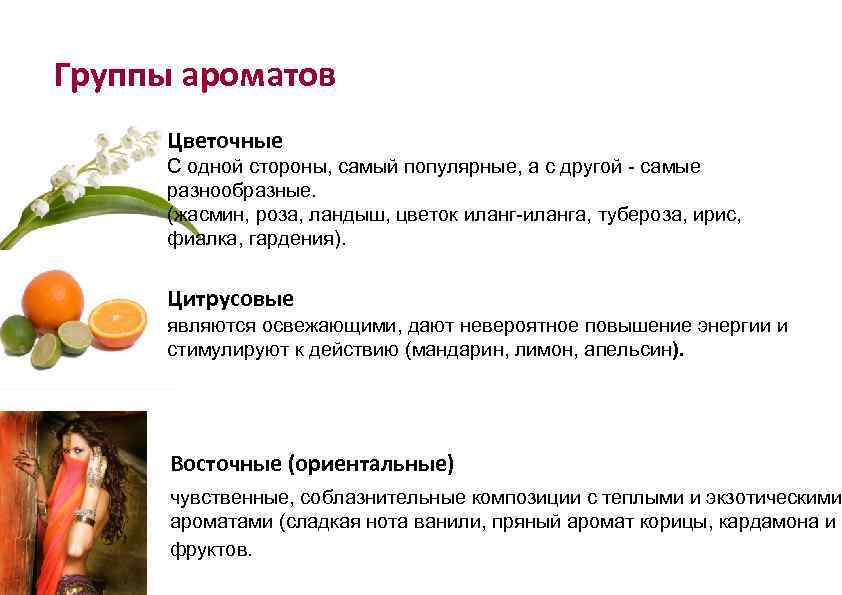 Группы ароматов

Цветочные
С одной стороны, самый популярные, а с другой - самые разнообразные.
(жасмин, роза, ландыш, цветок иланг-иланга, тубероза, ирис, фиалка, гардения).

Цитрусовые
являются освежающими, дают невероятное повышение энергии и стимулируют к действию (мандарин, лимон, апельсин).

Восточные (ориентальные)
чувственные, соблазнительные композиции с теплыми и экзотическими ароматами (сладкая нота ванили, пряный аромат корицы, кардамона и фруктов.